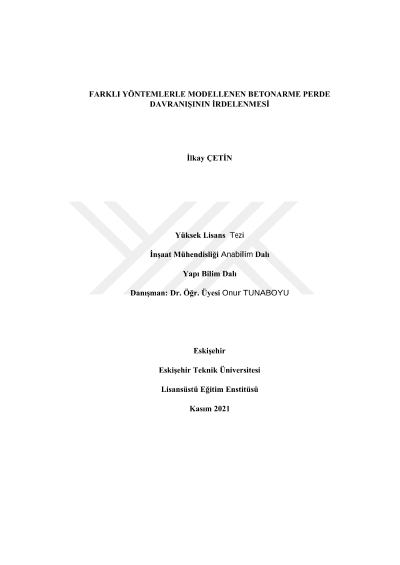 FARKLI YÖNTEMLERLE MODELLENEN BETONARME PERDE DAVRANIŞININ İRDELENMESİ

İlkay ÇETİN

Yüksek Lisans Tezi

İnşaat Mühendisliği Anabilim Dalı

Yapı Bilim Dalı

Danışman: Dr. Öğr. Üyesi Onur TUNABOYU

Eskişehir

Eskişehir Teknik Üniversitesi

Lisansüstü Eğitim Enstitüsü

Kasım 2021